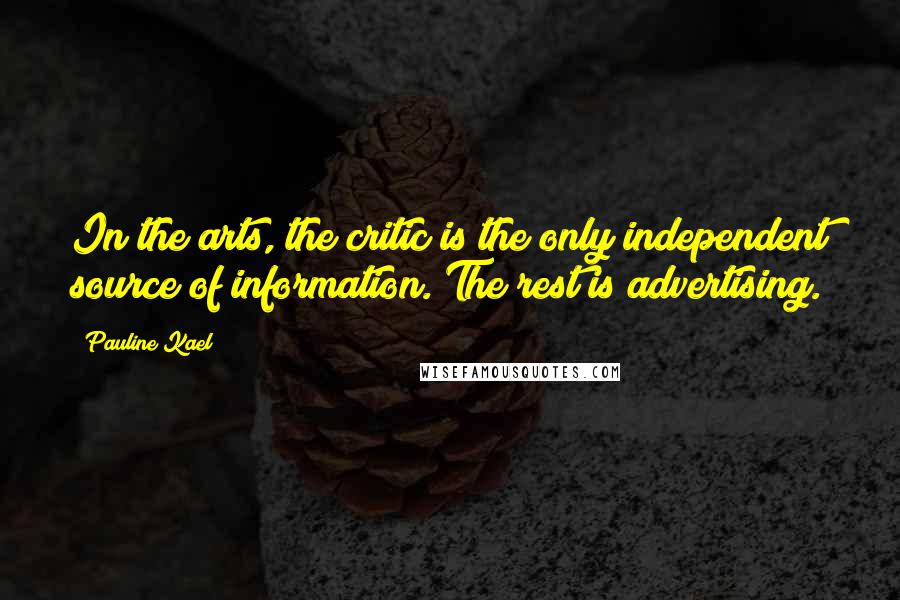 In the arts, the critic is the only independent source of information. The rest is advertising.

Pauline Kael

WISEFAMOUSQUOTES.COM